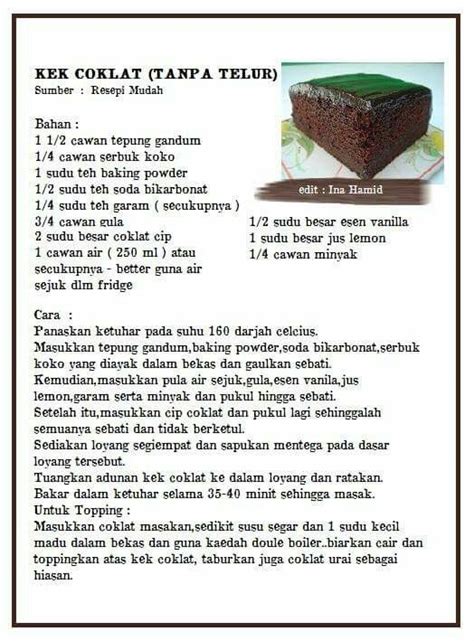 KEK COKLAT (TANPA TELUR)
Sumber : Resepi Mudah

edit : Ina Hamid

Bahan :
1 1/2 cawan tepung gandum
1/4 cawan serbuk koko
1 sudu teh baking powder
1/2 sudu teh soda bikarbonat
1/4 sudu teh garam ( secukupnya )
3/4 cawan gula
2 sudu besar coklat cip
1 cawan air ( 250 ml ) atau secukupnya - better guna air sejuk dlm fridge

1/2 sudu besar esen vanilla
1 sudu besar jus lemon
1/4 cawan minyak

Cara :
Panaskan ketuhar pada suhu 160 darjah celcius.
Masukkan tepung gandum,baking powder,soda bikarbonat,serbuk koko yang diayak dalam bekas dan gaulkan sebati.
Kemudian,masukkan pula air sejuk,gula,esen vanila,jus lemon,garam serta minyak dan pukul hingga sebati.
Setelah itu,masukkan cip coklat dan pukul lagi sehinggalah semuanya sebati dan tidak berketul.
Sediakan loyang segiempat dan sapukan mentega pada dasar loyang tersebut.
Tuangkan adunan kek coklat ke dalam loyang dan ratakan.
Bakar dalam ketuhar selama 35-40 minit sehingga masak.
Untuk Topping :
Masukkan coklat masakan,sedikit susu segar dan 1 sudu kecil madu dalam bekas dan guna kaedah doule boiler..biarkan cair dan toppingkan atas kek coklat, taburkan juga coklat urai sebagai hiasan.